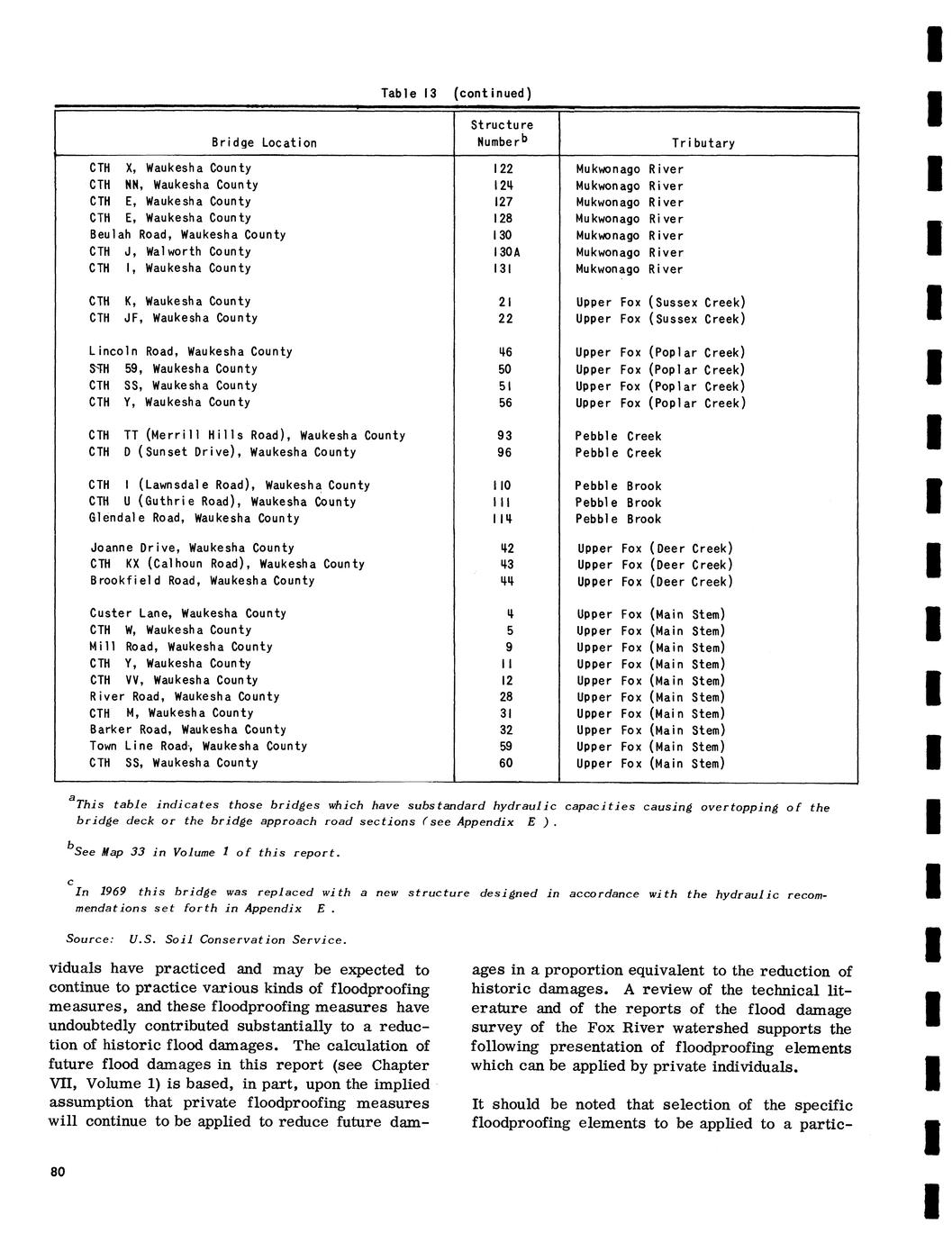 Table 13 (continued)

| Bridge Location | Structure Number$^b$ | Tributary |
|---|---|---|
| CTH X, Waukesha County | 122 | Mukwonago River |
| CTH NN, Waukesha County | 124 | Mukwonago River |
| CTH E, Waukesha County | 127 | Mukwonago River |
| CTH E, Waukesha County | 128 | Mukwonago River |
| Beulah Road, Waukesha County | 130 | Mukwonago River |
| CTH J, Walworth County | 130A | Mukwonago River |
| CTH I, Waukesha County | 131 | Mukwonago River |
| CTH K, Waukesha County | 21 | Upper Fox (Sussex Creek) |
| CTH JF, Waukesha County | 22 | Upper Fox (Sussex Creek) |
| Lincoln Road, Waukesha County | 46 | Upper Fox (Poplar Creek) |
| STH 59, Waukesha County | 50 | Upper Fox (Poplar Creek) |
| CTH SS, Waukesha County | 51 | Upper Fox (Poplar Creek) |
| CTH Y, Waukesha County | 56 | Upper Fox (Poplar Creek) |
| CTH TT (Merrill Hills Road), Waukesha County | 93 | Pebble Creek |
| CTH D (Sunset Drive), Waukesha County | 96 | Pebble Creek |
| CTH I (Lawnsdale Road), Waukesha County | 110 | Pebble Brook |
| CTH U (Guthrie Road), Waukesha County | 111 | Pebble Brook |
| Glendale Road, Waukesha County | 114 | Pebble Brook |
| Joanne Drive, Waukesha County | 42 | Upper Fox (Deer Creek) |
| CTH KX (Calhoun Road), Waukesha County | 43 | Upper Fox (Deer Creek) |
| Brookfield Road, Waukesha County | 44 | Upper Fox (Deer Creek) |
| Custer Lane, Waukesha County | 4 | Upper Fox (Main Stem) |
| CTH W, Waukesha County | 5 | Upper Fox (Main Stem) |
| Mill Road, Waukesha County | 9 | Upper Fox (Main Stem) |
| CTH Y, Waukesha County | 11 | Upper Fox (Main Stem) |
| CTH VV, Waukesha County | 12 | Upper Fox (Main Stem) |
| River Road, Waukesha County | 28 | Upper Fox (Main Stem) |
| CTH M, Waukesha County | 31 | Upper Fox (Main Stem) |
| Barker Road, Waukesha County | 32 | Upper Fox (Main Stem) |
| Town Line Road, Waukesha County | 59 | Upper Fox (Main Stem) |
| CTH SS, Waukesha County | 60 | Upper Fox (Main Stem) |

$^a$This table indicates those bridges which have substandard hydraulic capacities causing overtopping of the bridge deck or the bridge approach road sections (see Appendix E ).

$^b$See Map 33 in Volume 1 of this report.

$^c$In 1969 this bridge was replaced with a new structure designed in accordance with the hydraulic recommendations set forth in Appendix E .

Source: U.S. Soil Conservation Service.

viduals have practiced and may be expected to continue to practice various kinds of floodproofing measures, and these floodproofing measures have undoubtedly contributed substantially to a reduction of historic flood damages. The calculation of future flood damages in this report (see Chapter VII, Volume 1) is based, in part, upon the implied assumption that private floodproofing measures will continue to be applied to reduce future damages in a proportion equivalent to the reduction of historic damages. A review of the technical literature and of the reports of the flood damage survey of the Fox River watershed supports the following presentation of floodproofing elements which can be applied by private individuals.

It should be noted that selection of the specific floodproofing elements to be applied to a partic-

80